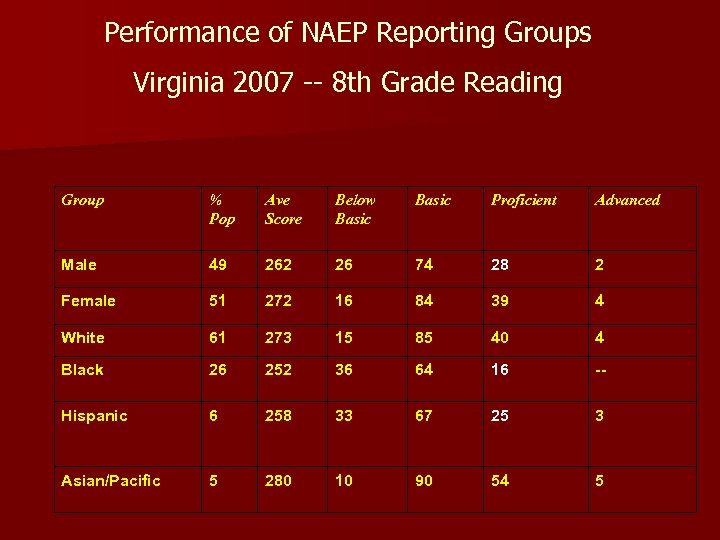 Performance of NAEP Reporting Groups

Virginia 2007 -- 8th Grade Reading

| Group | % Pop | Ave Score | Below Basic | Basic | Proficient | Advanced |
|---|---|---|---|---|---|---|
| Male | 49 | 262 | 26 | 74 | 28 | 2 |
| Female | 51 | 272 | 16 | 84 | 39 | 4 |
| White | 61 | 273 | 15 | 85 | 40 | 4 |
| Black | 26 | 252 | 36 | 64 | 16 | -- |
| Hispanic | 6 | 258 | 33 | 67 | 25 | 3 |
| Asian/Pacific | 5 | 280 | 10 | 90 | 54 | 5 |